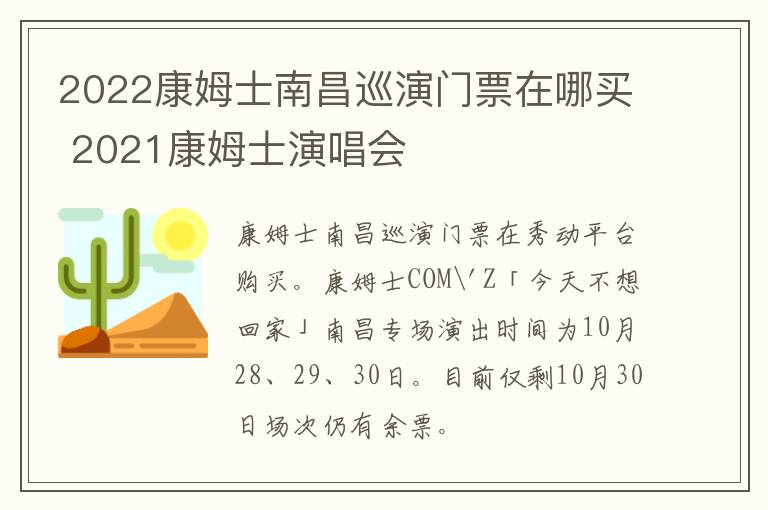 2022康姆士南昌巡演门票在哪买 2021康姆士演唱会

康姆士南昌巡演门票在秀动平台购买。康姆士COM\'Z「今天不想回家」南昌专场演出时间为10月28、29、30日。目前仅剩10月30日场次仍有余票。